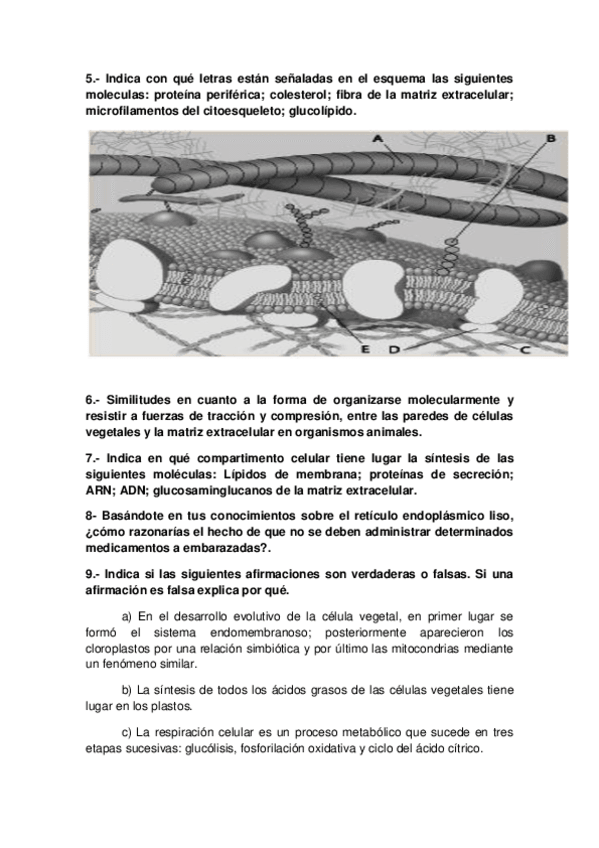 5.- Indica con qué letras están señaladas en el esquema las siguientes moleculas: proteína periférica; colesterol; fibra de la matriz extracelular; microfilamentos del citoesqueleto; glucolípido.

A B

E D C

6.- Similitudes en cuanto a la forma de organizarse molecularmente y resistir a fuerzas de tracción y compresión, entre las paredes de células vegetales y la matriz extracelular en organismos animales.

7.- Indica en qué compartimento celular tiene lugar la síntesis de las siguientes moléculas: Lípidos de membrana; proteínas de secreción; ARN; ADN; glucosaminglucanos de la matriz extracelular.

8- Basándote en tus conocimientos sobre el retículo endoplásmico liso, ¿cómo razonarías el hecho de que no se deben administrar determinados medicamentos a embarazadas?.

9.- Indica si las siguientes afirmaciones son verdaderas o falsas. Si una afirmación es falsa explica por qué.

a) En el desarrollo evolutivo de la célula vegetal, en primer lugar se formó el sistema endomembranoso; posteriormente aparecieron los cloroplastos por una relación simbiótica y por último las mitocondrias mediante un fenómeno similar.

b) La síntesis de todos los ácidos grasos de las células vegetales tiene lugar en los plastos.

c) La respiración celular es un proceso metabólico que sucede en tres etapas sucesivas: glucólisis, fosforilación oxidativa y ciclo del ácido cítrico.